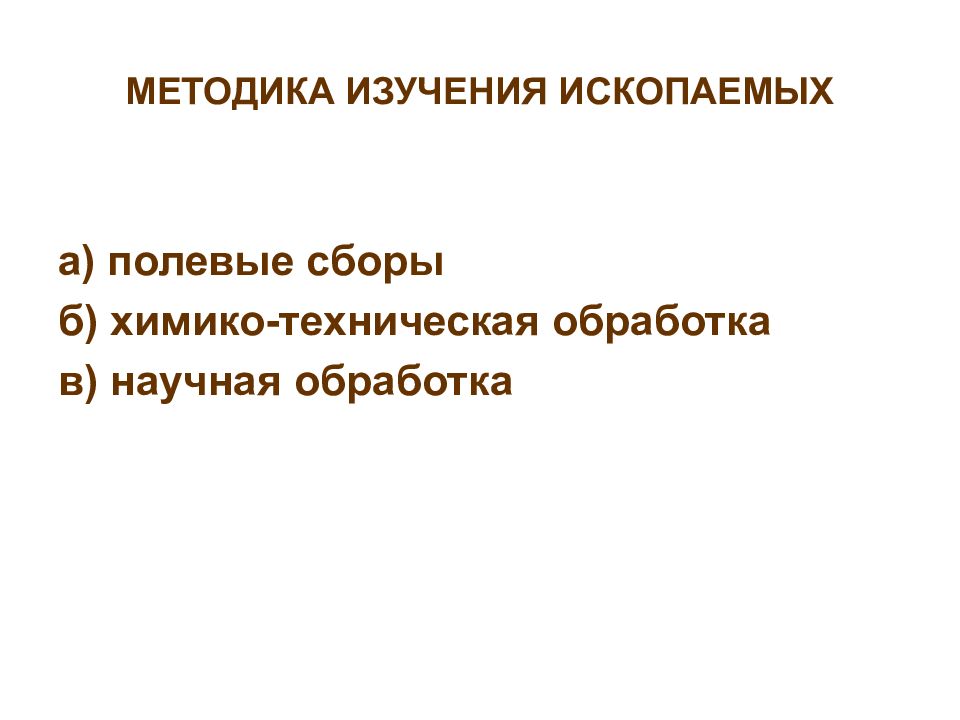 МЕТОДИКА ИЗУЧЕНИЯ ИСКОПАЕМЫХ

а) полевые сборы
б) химико-техническая обработка
в) научная обработка